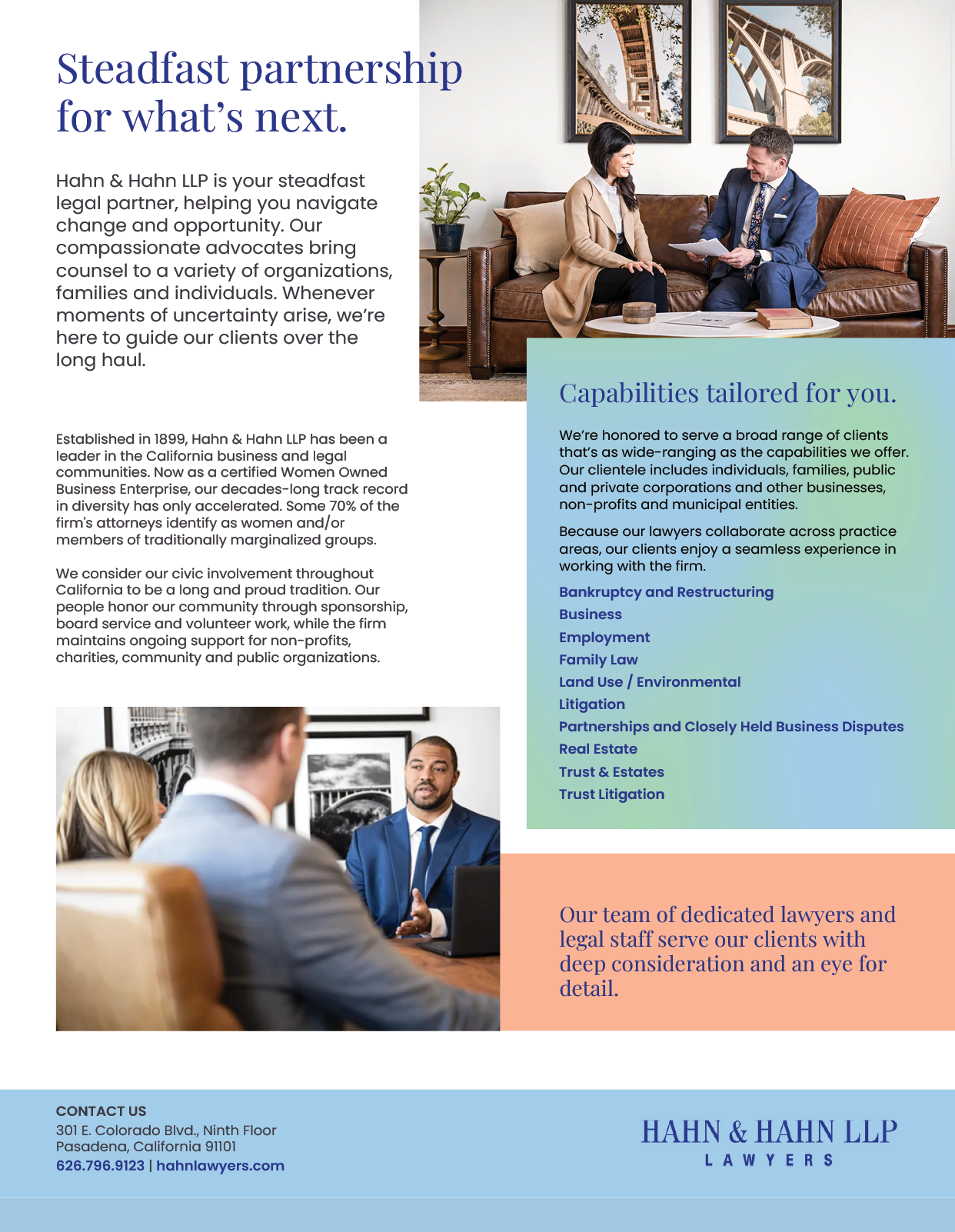 Steadfast partnership for what's next.

Hahn & Hahn LLP is your steadfast legal partner, helping you navigate change and opportunity. Our compassionate advocates bring counsel to a variety of organizations, families and individuals. Whenever moments of uncertainty arise, we're here to guide our clients over the long haul.

Established in 1899, Hahn & Hahn LLP has been a leader in the California business and legal communities. Now as a certified Women Owned Business Enterprise, our decades-long track record in diversity has only accelerated. Some 70% of the firm's attorneys identify as women and/or members of traditionally marginalized groups.

We consider our civic involvement throughout California to be a long and proud tradition. Our people honor our community through sponsorship, board service and volunteer work, while the firm maintains ongoing support for non-profits, charities, community and public organizations.

Capabilities tailored for you.

We're honored to serve a broad range of clients that's as wide-ranging as the capabilities we offer. Our clientele includes individuals, families, public and private corporations and other businesses, non-profits and municipal entities.

Because our lawyers collaborate across practice areas, our clients enjoy a seamless experience in working with the firm.

Bankruptcy and Restructuring
Business
Employment
Family Law
Land Use / Environmental
Litigation
Partnerships and Closely Held Business Disputes
Real Estate
Trust & Estates
Trust Litigation

Our team of dedicated lawyers and legal staff serve our clients with deep consideration and an eye for detail.

CONTACT US
301 E. Colorado Blvd., Ninth Floor
Pasadena, California 91101
626.796.9123 | hahnlawyers.com

HAHN & HAHN LLP
LAWYERS